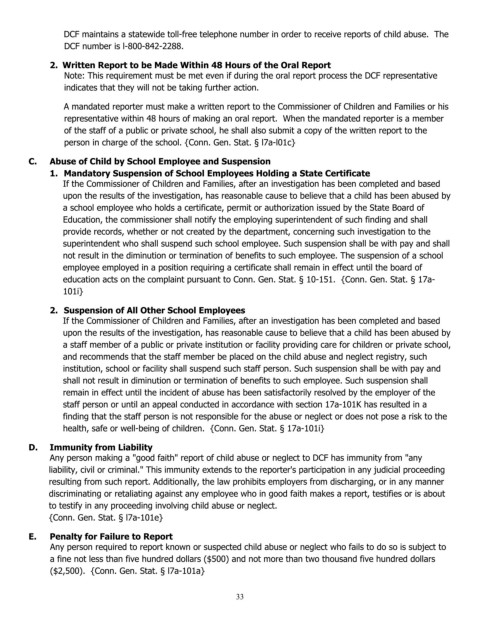 DCF maintains a statewide toll-free telephone number in order to receive reports of child abuse. The DCF number is l-800-842-2288.

2. Written Report to be Made Within 48 Hours of the Oral Report
Note: This requirement must be met even if during the oral report process the DCF representative indicates that they will not be taking further action.

A mandated reporter must make a written report to the Commissioner of Children and Families or his representative within 48 hours of making an oral report. When the mandated reporter is a member of the staff of a public or private school, he shall also submit a copy of the written report to the person in charge of the school. {Conn. Gen. Stat. § l7a-l01c}

C. Abuse of Child by School Employee and Suspension
1. Mandatory Suspension of School Employees Holding a State Certificate
If the Commissioner of Children and Families, after an investigation has been completed and based upon the results of the investigation, has reasonable cause to believe that a child has been abused by a school employee who holds a certificate, permit or authorization issued by the State Board of Education, the commissioner shall notify the employing superintendent of such finding and shall provide records, whether or not created by the department, concerning such investigation to the superintendent who shall suspend such school employee. Such suspension shall be with pay and shall not result in the diminution or termination of benefits to such employee. The suspension of a school employee employed in a position requiring a certificate shall remain in effect until the board of education acts on the complaint pursuant to Conn. Gen. Stat. § 10-151. {Conn. Gen. Stat. § 17a-101i}

2. Suspension of All Other School Employees
If the Commissioner of Children and Families, after an investigation has been completed and based upon the results of the investigation, has reasonable cause to believe that a child has been abused by a staff member of a public or private institution or facility providing care for children or private school, and recommends that the staff member be placed on the child abuse and neglect registry, such institution, school or facility shall suspend such staff person. Such suspension shall be with pay and shall not result in diminution or termination of benefits to such employee. Such suspension shall remain in effect until the incident of abuse has been satisfactorily resolved by the employer of the staff person or until an appeal conducted in accordance with section 17a-101K has resulted in a finding that the staff person is not responsible for the abuse or neglect or does not pose a risk to the health, safe or well-being of children. {Conn. Gen. Stat. § 17a-101i}

D. Immunity from Liability
Any person making a "good faith" report of child abuse or neglect to DCF has immunity from "any liability, civil or criminal." This immunity extends to the reporter's participation in any judicial proceeding resulting from such report. Additionally, the law prohibits employers from discharging, or in any manner discriminating or retaliating against any employee who in good faith makes a report, testifies or is about to testify in any proceeding involving child abuse or neglect.
{Conn. Gen. Stat. § l7a-101e}

E. Penalty for Failure to Report
Any person required to report known or suspected child abuse or neglect who fails to do so is subject to a fine not less than five hundred dollars ($500) and not more than two thousand five hundred dollars ($2,500). {Conn. Gen. Stat. § l7a-101a}

33